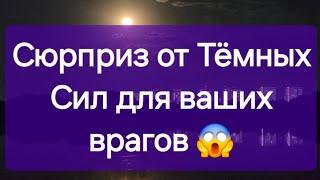 Сюрприз от Тёмных Сил для ваших врагов 😱